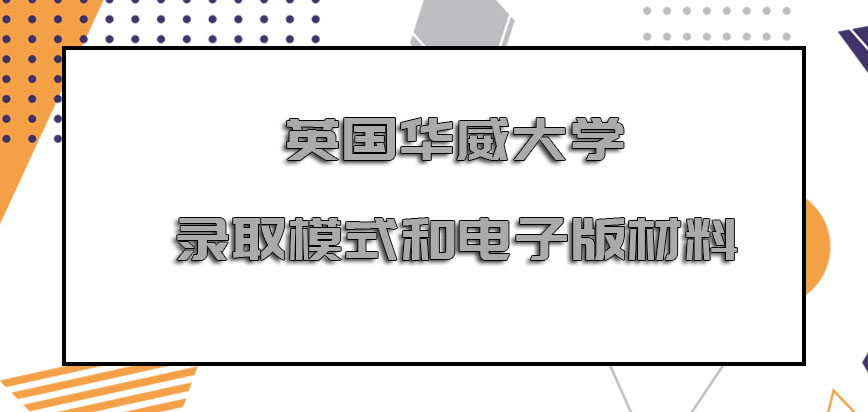 英国华威大学

录取模式和电子版材料